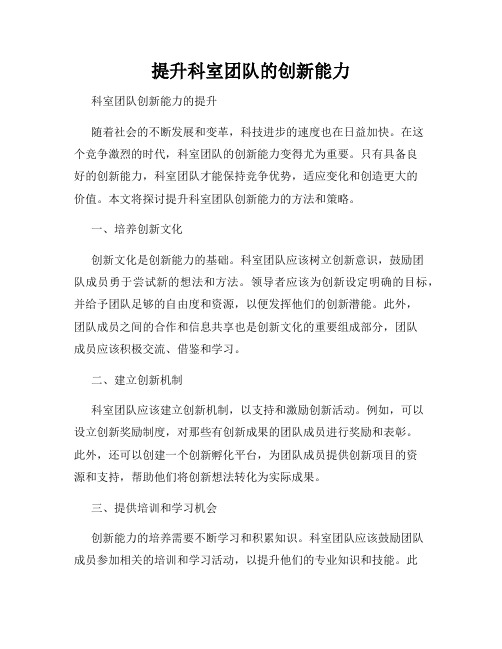 提升科室团队的创新能力

科室团队创新能力的提升

随着社会的不断发展和变革，科技进步的速度也在日益加快。在这个竞争激烈的时代，科室团队的创新能力变得尤为重要。只有具备良好的创新能力，科室团队才能保持竞争优势，适应变化和创造更大的价值。本文将探讨提升科室团队创新能力的方法和策略。

一、培养创新文化

创新文化是创新能力的基础。科室团队应该树立创新意识，鼓励团队成员勇于尝试新的想法和方法。领导者应该为创新设定明确的目标，并给予团队足够的自由度和资源，以便发挥他们的创新潜能。此外，团队成员之间的合作和信息共享也是创新文化的重要组成部分，团队成员应该积极交流、借鉴和学习。

二、建立创新机制

科室团队应该建立创新机制，以支持和激励创新活动。例如，可以设立创新奖励制度，对那些有创新成果的团队成员进行奖励和表彰。此外，还可以创建一个创新孵化平台，为团队成员提供创新项目的资源和支持，帮助他们将创新想法转化为实际成果。

三、提供培训和学习机会

创新能力的培养需要不断学习和积累知识。科室团队应该鼓励团队成员参加相关的培训和学习活动，以提升他们的专业知识和技能。此